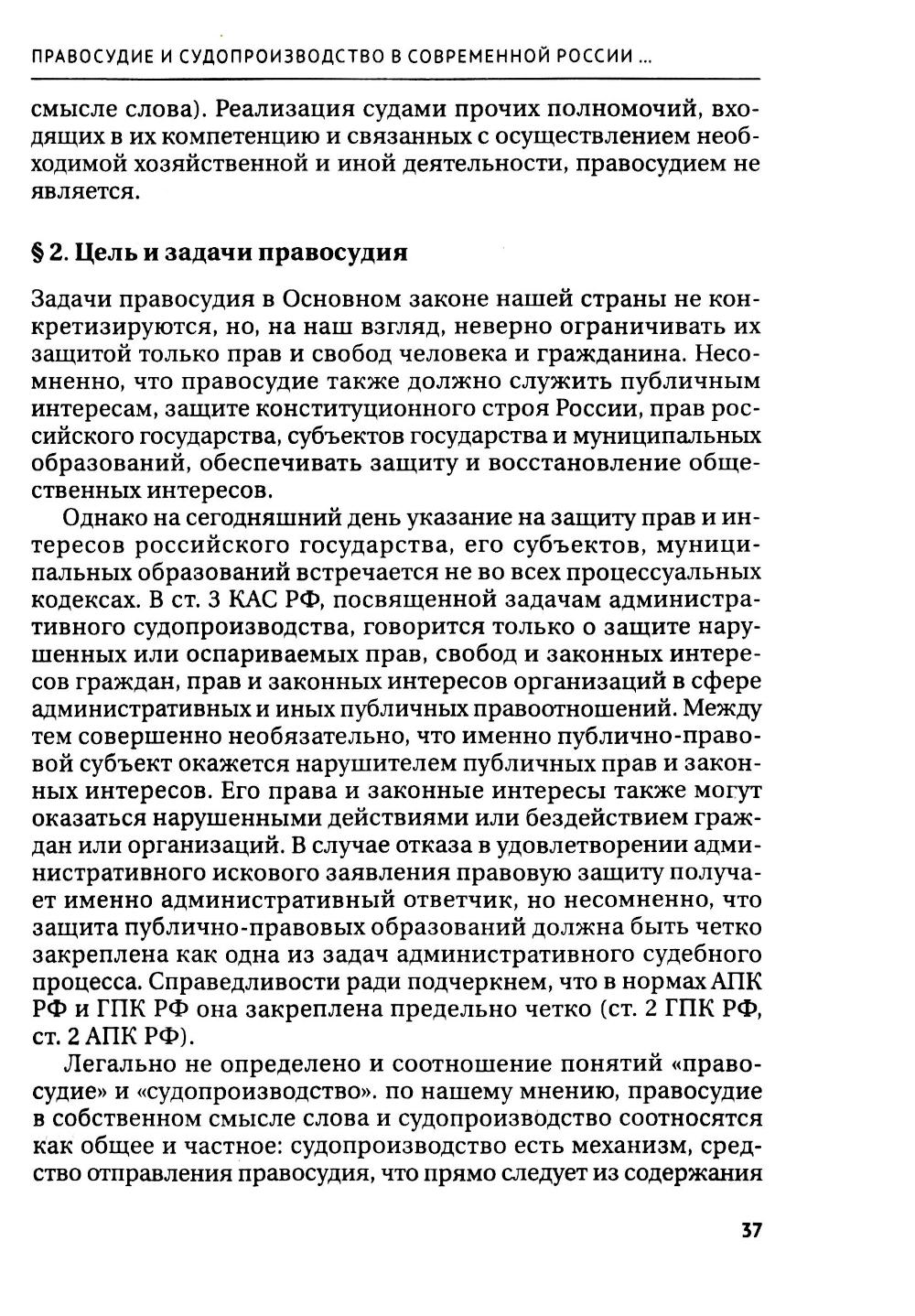 ПРАВОСУДИЕ И СУДОПРОИЗВОДСТВО В СОВРЕМЕННОЙ РОССИИ ...

смысле слова). Реализация судами прочих полномочий, входящих в их компетенцию и связанных с осуществлением необходимой хозяйственной и иной деятельности, правосудием не является.

§ 2. Цель и задачи правосудия

Задачи правосудия в Основном законе нашей страны не конкретизируются, но, на наш взгляд, неверно ограничивать их защитой только прав и свобод человека и гражданина. Несомненно, что правосудие также должно служить публичным интересам, защите конституционного строя России, прав российского государства, субъектов государства и муниципальных образований, обеспечивать защиту и восстановление общественных интересов.

Однако на сегодняшний день указание на защиту прав и интересов российского государства, его субъектов, муниципальных образований встречается не во всех процессуальных кодексах. В ст. 3 КАС РФ, посвященной задачам административного судопроизводства, говорится только о защите нарушенных или оспариваемых прав, свобод и законных интересов граждан, прав и законных интересов организаций в сфере административных и иных публичных правоотношений. Между тем совершенно необязательно, что именно публично-правовой субъект окажется нарушителем публичных прав и законных интересов. Его права и законные интересы также могут оказаться нарушенными действиями или бездействием граждан или организаций. В случае отказа в удовлетворении административного искового заявления правовую защиту получает именно административный ответчик, но несомненно, что защита публично-правовых образований должна быть четко закреплена как одна из задач административного судебного процесса. Справедливости ради подчеркнем, что в нормах АПК РФ и ГПК РФ она закреплена предельно четко (ст. 2 ГПК РФ, ст. 2 АПК РФ).

Легально не определено и соотношение понятий «правосудие» и «судопроизводство». по нашему мнению, правосудие в собственном смысле слова и судопроизводство соотносятся как общее и частное: судопроизводство есть механизм, средство отправления правосудия, что прямо следует из содержания

37